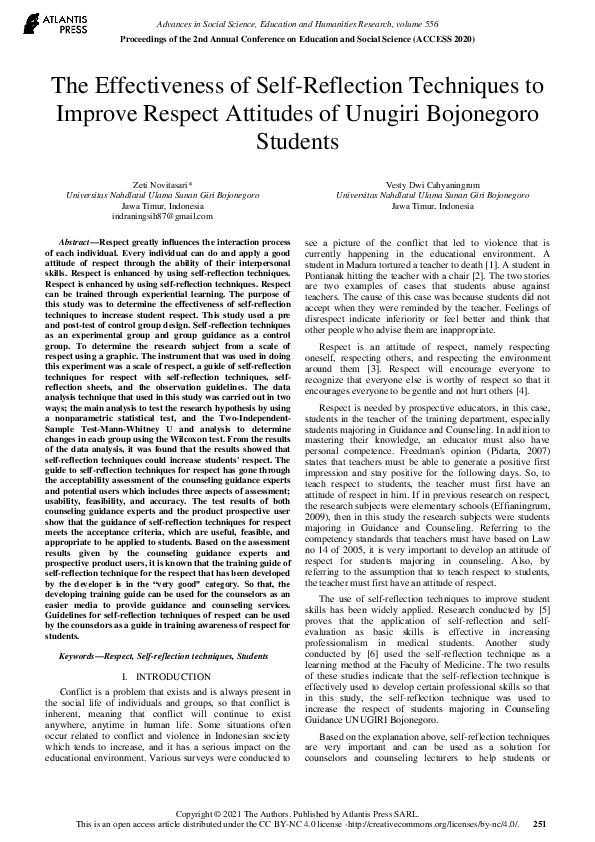 ATLANTIS PRESS

Advances in Social Science, Education and Humanities Research, volume 556
Proceedings of the 2nd Annual Conference on Education and Social Science (ACCESS 2020)

The Effectiveness of Self-Reflection Techniques to Improve Respect Attitudes of Unugiri Bojonegoro Students

Zeti Novitasari*
Universitas Nahdlatul Ulama Sunan Giri Bojonegoro
Jawa Timur, Indonesia
indraningsih87@gmail.com

Vesty Dwi Cahyaningrum
Universitas Nahdlatul Ulama Sunan Giri Bojonegoro
Jawa Timur, Indonesia

Abstract—Respect greatly influences the interaction process of each individual. Every individual can do and apply a good attitude of respect through the ability of their interpersonal skills. Respect is enhanced by using self-reflection techniques. Respect is enhanced by using self-reflection techniques. Respect can be trained through experiential learning. The purpose of this study was to determine the effectiveness of self-reflection techniques to increase student respect. This study used a pre and post-test of control group design. Self-reflection techniques as an experimental group and group guidance as a control group. To determine the research subject from a scale of respect using a graphic. The instrument that was used in doing this experiment was a scale of respect, a guide of self-reflection techniques for respect with self-reflection techniques, self-reflection sheets, and the observation guidelines. The data analysis technique that used in this study was carried out in two ways; the main analysis to test the research hypothesis by using a nonparametric statistical test, and the Two-Independent-Sample Test-Mann-Whitney U and analysis to determine changes in each group using the Wilcoxon test. From the results of the data analysis, it was found that the results showed that self-reflection techniques could increase students' respect. The guide to self-reflection techniques for respect has gone through the acceptability assessment of the counseling guidance experts and potential users which includes three aspects of assessment; usability, feasibility, and accuracy. The test results of both counseling guidance experts and the product prospective user show that the guidance of self-reflection techniques for respect meets the acceptance criteria, which are useful, feasible, and appropriate to be applied to students. Based on the assessment results given by the counseling guidance experts and prospective product users, it is known that the training guide of self-reflection technique for the respect that has been developed by the developer is in the "very good" category. So that, the developing training guide can be used for the counselors as an easier media to provide guidance and counseling services. Guidelines for self-reflection techniques of respect can be used by the counselors as a guide in training awareness of respect for students.

Keywords—Respect, Self-reflection techniques, Students

I. INTRODUCTION

Conflict is a problem that exists and is always present in the social life of individuals and groups, so that conflict is inherent, meaning that conflict will continue to exist anywhere, anytime in human life. Some situations often occur related to conflict and violence in Indonesian society which tends to increase, and it has a serious impact on the educational environment. Various surveys were conducted to see a picture of the conflict that led to violence that is currently happening in the educational environment. A student in Madura tortured a teacher to death [1]. A student in Pontianak hitting the teacher with a chair [2]. The two stories are two examples of cases that students abuse against teachers. The cause of this case was because students did not accept when they were reminded by the teacher. Feelings of disrespect indicate inferiority or feel better and think that other people who advise them are inappropriate.

Respect is an attitude of respect, namely respecting oneself, respecting others, and respecting the environment around them [3]. Respect will encourage everyone to recognize that everyone else is worthy of respect so that it encourages everyone to be gentle and not hurt others [4].

Respect is needed by prospective educators, in this case, students in the teacher of the training department, especially students majoring in Guidance and Counseling. In addition to mastering their knowledge, an educator must also have personal competence. Freedman's opinion (Pidarta, 2007) states that teachers must be able to generate a positive first impression and stay positive for the following days. So, to teach respect to students, the teacher must first have an attitude of respect in him. If in previous research on respect, the research subjects were elementary schools (Effianingrum, 2009), then in this study the research subjects were students majoring in Guidance and Counseling. Referring to the competency standards that teachers must have based on Law no 14 of 2005, it is very important to develop an attitude of respect for students majoring in counseling. Also, by referring to the assumption that to teach respect to students, the teacher must first have an attitude of respect.

The use of self-reflection techniques to improve student skills has been widely applied. Research conducted by [5] proves that the application of self-reflection and self-evaluation as basic skills is effective in increasing professionalism in medical students. Another study conducted by [6] used the self-reflection technique as a learning method at the Faculty of Medicine. The two results of these studies indicate that the self-reflection technique is effectively used to develop certain professional skills so that in this study, the self-reflection technique was used to increase the respect of students majoring in Counseling Guidance UNUGIRI Bojonegoro.

Based on the explanation above, self-reflection techniques are very important and can be used as a solution for counselors and counseling lecturers to help students or

Copyright © 2021 The Authors. Published by Atlantis Press SARL.
This is an open access article distributed under the CC BY-NC 4.0 license -http://creativecommons.org/licenses/by-nc/4.0/. 251